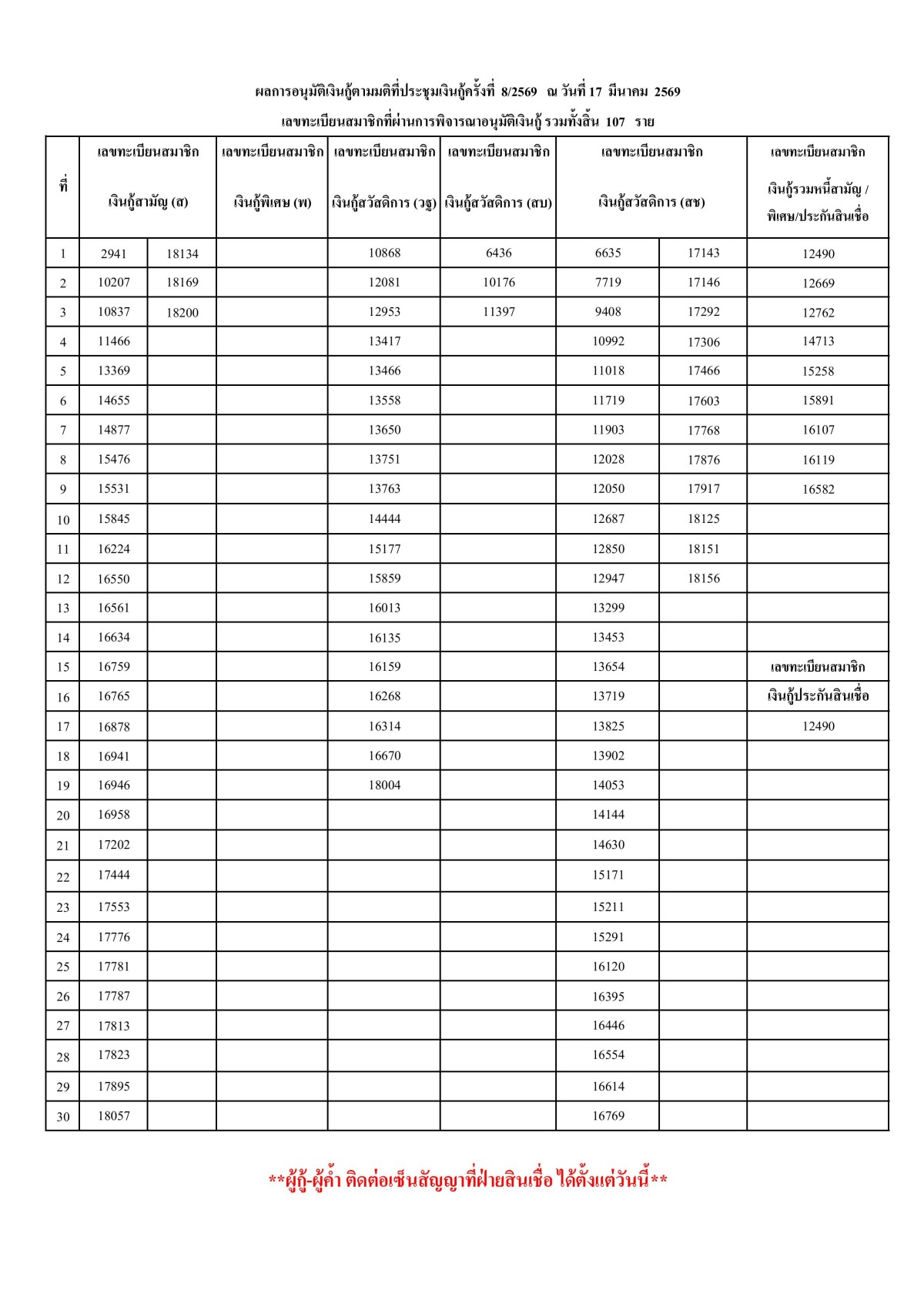 ผลการอนุมัติเงินกู้ตามมติที่ประชุมเงินกู้ครั้งที่ 8/2569 ณ วันที่ 17 มีนาคม 2569

เลขทะเบียนสมาชิกที่ผ่านการพิจารณาอนุมัติเงินกู้ รวมทั้งสิ้น 107 ราย

| ที่ | เลขทะเบียนสมาชิก เงินกู้สามัญ (ส) | | เลขทะเบียนสมาชิก เงินกู้พิเศษ (พ) | เลขทะเบียนสมาชิก เงินกู้สวัสดิการ (วฐ) | เลขทะเบียนสมาชิก เงินกู้สวัสดิการ (สบ) | เลขทะเบียนสมาชิก เงินกู้สวัสดิการ (สช) | | เลขทะเบียนสมาชิก เงินกู้รวมหนี้สามัญ / พิเศษ/ประกันสินเชื่อ |
|---|---|---|---|---|---|---|---|---|
| 1 | 2941 | 18134 | | 10868 | 6436 | 6635 | 17143 | 12490 |
| 2 | 10207 | 18169 | | 12081 | 10176 | 7719 | 17146 | 12669 |
| 3 | 10837 | 18200 | | 12953 | 11397 | 9408 | 17292 | 12762 |
| 4 | 11466 | | | 13417 | | 10992 | 17306 | 14713 |
| 5 | 13369 | | | 13466 | | 11018 | 17466 | 15258 |
| 6 | 14655 | | | 13558 | | 11719 | 17603 | 15891 |
| 7 | 14877 | | | 13650 | | 11903 | 17768 | 16107 |
| 8 | 15476 | | | 13751 | | 12028 | 17876 | 16119 |
| 9 | 15531 | | | 13763 | | 12050 | 17917 | 16582 |
| 10 | 15845 | | | 14444 | | 12687 | 18125 | |
| 11 | 16224 | | | 15177 | | 12850 | 18151 | |
| 12 | 16550 | | | 15859 | | 12947 | 18156 | |
| 13 | 16561 | | | 16013 | | 13299 | | |
| 14 | 16634 | | | 16135 | | 13453 | | |
| 15 | 16759 | | | 16159 | | 13654 | | เลขทะเบียนสมาชิก |
| 16 | 16765 | | | 16268 | | 13719 | | เงินกู้ประกันสินเชื่อ |
| 17 | 16878 | | | 16314 | | 13825 | | 12490 |
| 18 | 16941 | | | 16670 | | 13902 | | |
| 19 | 16946 | | | 18004 | | 14053 | | |
| 20 | 16958 | | | | | 14144 | | |
| 21 | 17202 | | | | | 14630 | | |
| 22 | 17444 | | | | | 15171 | | |
| 23 | 17553 | | | | | 15211 | | |
| 24 | 17776 | | | | | 15291 | | |
| 25 | 17781 | | | | | 16120 | | |
| 26 | 17787 | | | | | 16395 | | |
| 27 | 17813 | | | | | 16446 | | |
| 28 | 17823 | | | | | 16554 | | |
| 29 | 17895 | | | | | 16614 | | |
| 30 | 18057 | | | | | 16769 | | |

**ผู้กู้-ผู้ค้ำ ติดต่อเซ็นสัญญาที่ฝ่ายสินเชื่อ ได้ตั้งแต่วันนี้**